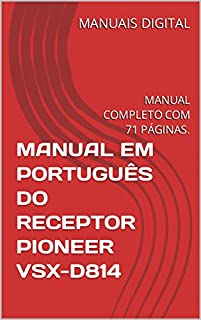 MANUAIS DIGITAL

MANUAL COMPLETO COM 71 PÁGINAS.

MANUAL EM PORTUGUÊS DO RECEPTOR PIONEER VSX-D814